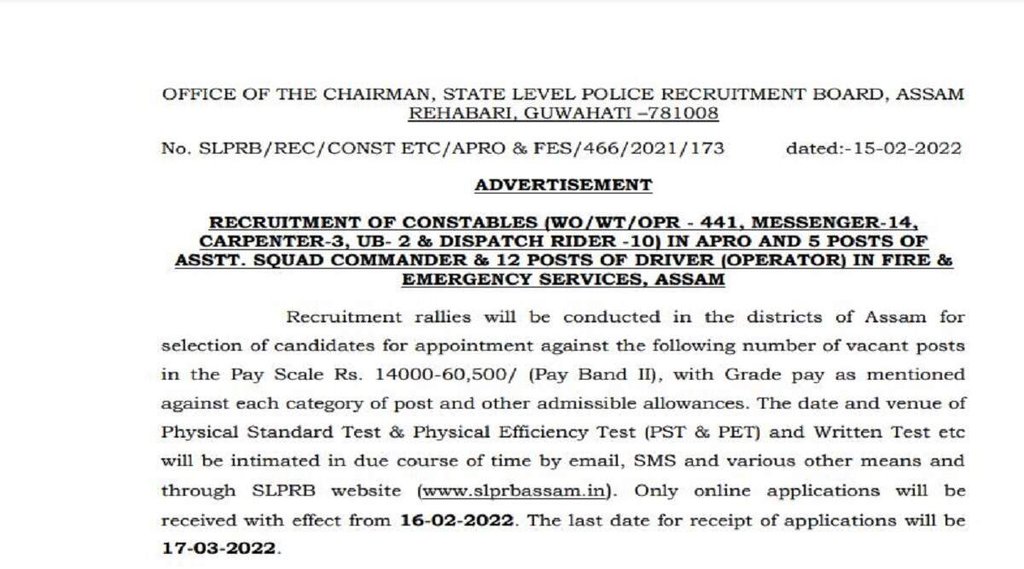 OFFICE OF THE CHAIRMAN, STATE LEVEL POLICE RECRUITMENT BOARD, ASSAM
REHABARI, GUWAHATI –781008

No. SLPRB/REC/CONST ETC/APRO & FES/466/2021/173 dated:-15-02-2022

ADVERTISEMENT

RECRUITMENT OF CONSTABLES (WO/WT/OPR - 441, MESSENGER-14, CARPENTER-3, UB- 2 & DISPATCH RIDER -10) IN APRO AND 5 POSTS OF ASSTT. SQUAD COMMANDER & 12 POSTS OF DRIVER (OPERATOR) IN FIRE & EMERGENCY SERVICES, ASSAM

Recruitment rallies will be conducted in the districts of Assam for selection of candidates for appointment against the following number of vacant posts in the Pay Scale Rs. 14000-60,500/ (Pay Band II), with Grade pay as mentioned against each category of post and other admissible allowances. The date and venue of Physical Standard Test & Physical Efficiency Test (PST & PET) and Written Test etc will be intimated in due course of time by email, SMS and various other means and through SLPRB website (www.slprbassam.in). Only online applications will be received with effect from 16-02-2022. The last date for receipt of applications will be 17-03-2022.